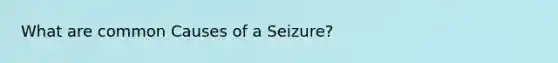 What are common Causes of a Seizure?